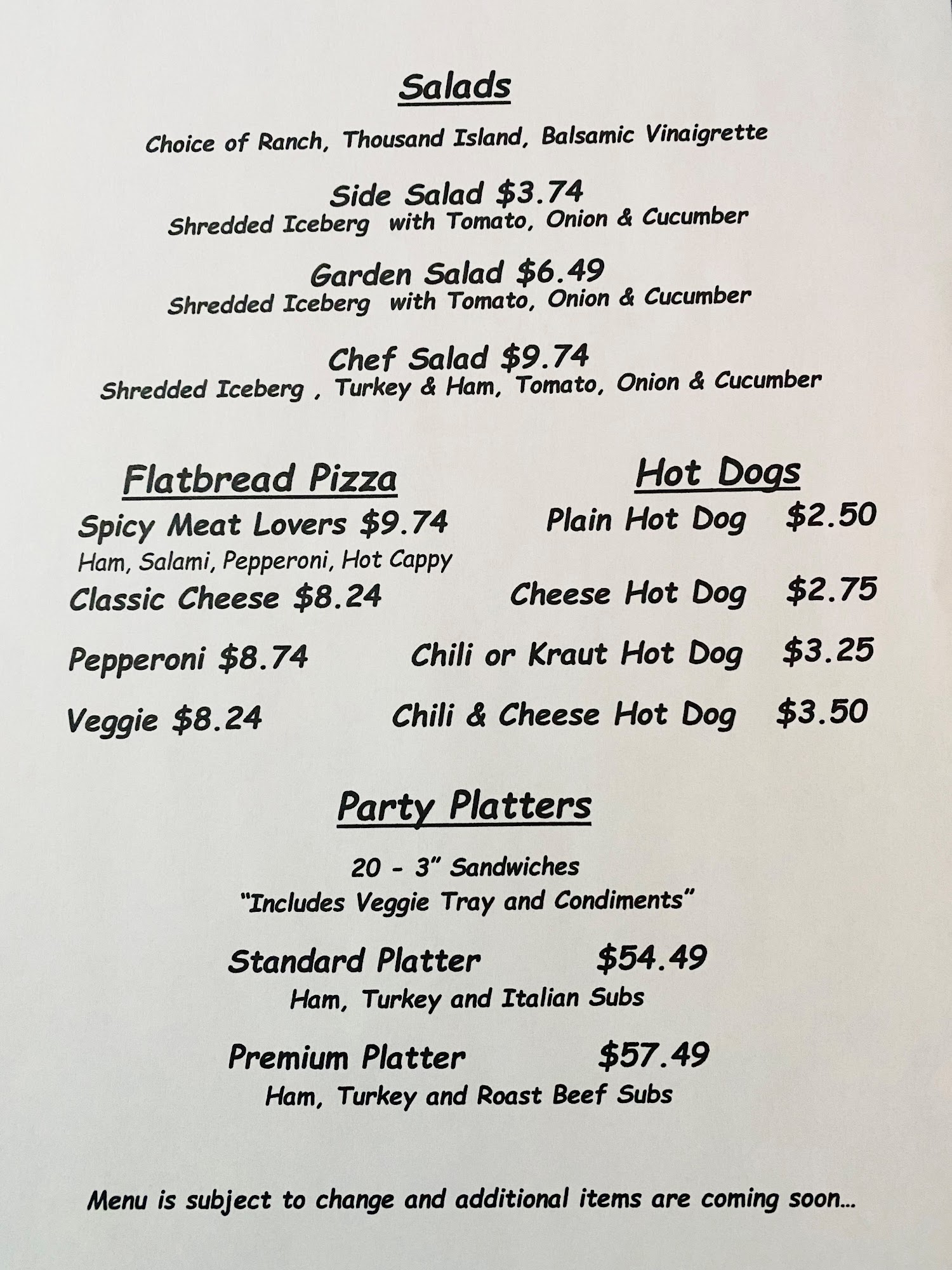 Salads

Choice of Ranch, Thousand Island, Balsamic Vinaigrette

Side Salad $3.74
Shredded Iceberg with Tomato, Onion & Cucumber

Garden Salad $6.49
Shredded Iceberg with Tomato, Onion & Cucumber

Chef Salad $9.74
Shredded Iceberg , Turkey & Ham, Tomato, Onion & Cucumber

Flatbread Pizza

Spicy Meat Lovers $9.74
Ham, Salami, Pepperoni, Hot Cappy

Classic Cheese $8.24

Pepperoni $8.74

Veggie $8.24

Hot Dogs

Plain Hot Dog $2.50

Cheese Hot Dog $2.75

Chili or Kraut Hot Dog $3.25

Chili & Cheese Hot Dog $3.50

Party Platters

20 - 3" Sandwiches
"Includes Veggie Tray and Condiments"

Standard Platter $54.49
Ham, Turkey and Italian Subs

Premium Platter $57.49
Ham, Turkey and Roast Beef Subs

Menu is subject to change and additional items are coming soon...